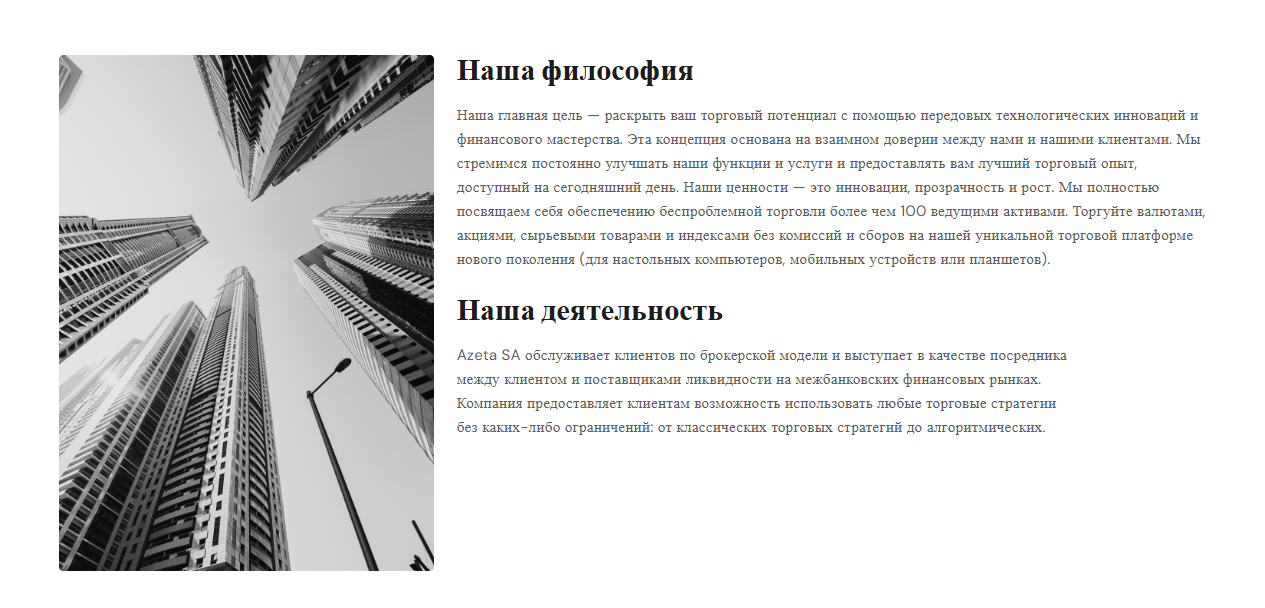 Наша философия

Наша главная цель — раскрыть ваш торговый потенциал с помощью передовых технологических инноваций и финансового мастерства. Эта концепция основана на взаимном доверии между нами и нашими клиентами. Мы стремимся постоянно улучшать наши функции и услуги и предоставлять вам лучший торговый опыт, доступный на сегодняшний день. Наши ценности — это инновации, прозрачность и рост. Мы полностью посвящаем себя обеспечению беспроблемной торговли более чем 100 ведущими активами. Торгуйте валютами, акциями, сырьевыми товарами и индексами без комиссий и сборов на нашей уникальной торговой платформе нового поколения (для настольных компьютеров, мобильных устройств или планшетов).

Наша деятельность

Azeta SA обслуживает клиентов по брокерской модели и выступает в качестве посредника между клиентом и поставщиками ликвидности на межбанковских финансовых рынках. Компания предоставляет клиентам возможность использовать любые торговые стратегии без каких-либо ограничений: от классических торговых стратегий до алгоритмических.